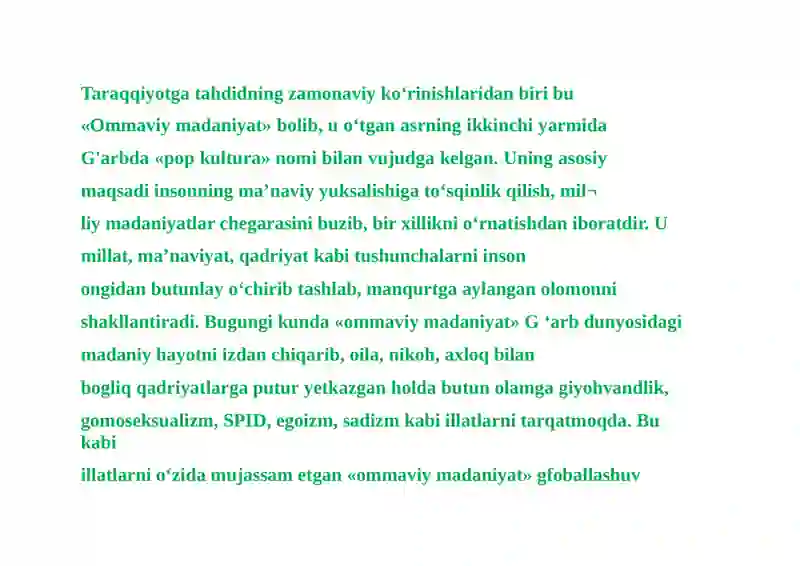 Taraqqiyotga tahdidning zamonaviy ko‘rinishlaridan biri bu «Ommaviy madaniyat» bolib, u o‘tgan asrning ikkinchi yarmida G'arbda «pop kultura» nomi bilan vujudga kelgan. Uning asosiy maqsadi insonning ma’naviy yuksalishiga to‘sqinlik qilish, mil¬ liy madaniyatlar chegarasini buzib, bir xillikni o‘rnatishdan iboratdir. U millat, ma’naviyat, qadriyat kabi tushunchalarni inson ongidan butunlay o‘chirib tashlab, manqurtga aylangan olomonni shakllantiradi. Bugungi kunda «ommaviy madaniyat» G ‘arb dunyosidagi madaniy hayotni izdan chiqarib, oila, nikoh, axloq bilan bogliq qadriyatlarga putur yetkazgan holda butun olamga giyohvandlik, gomoseksualizm, SPID, egoizm, sadizm kabi illatlarni tarqatmoqda. Bu kabi illatlarni o‘zida mujassam etgan «ommaviy madaniyat» gfoballashuv